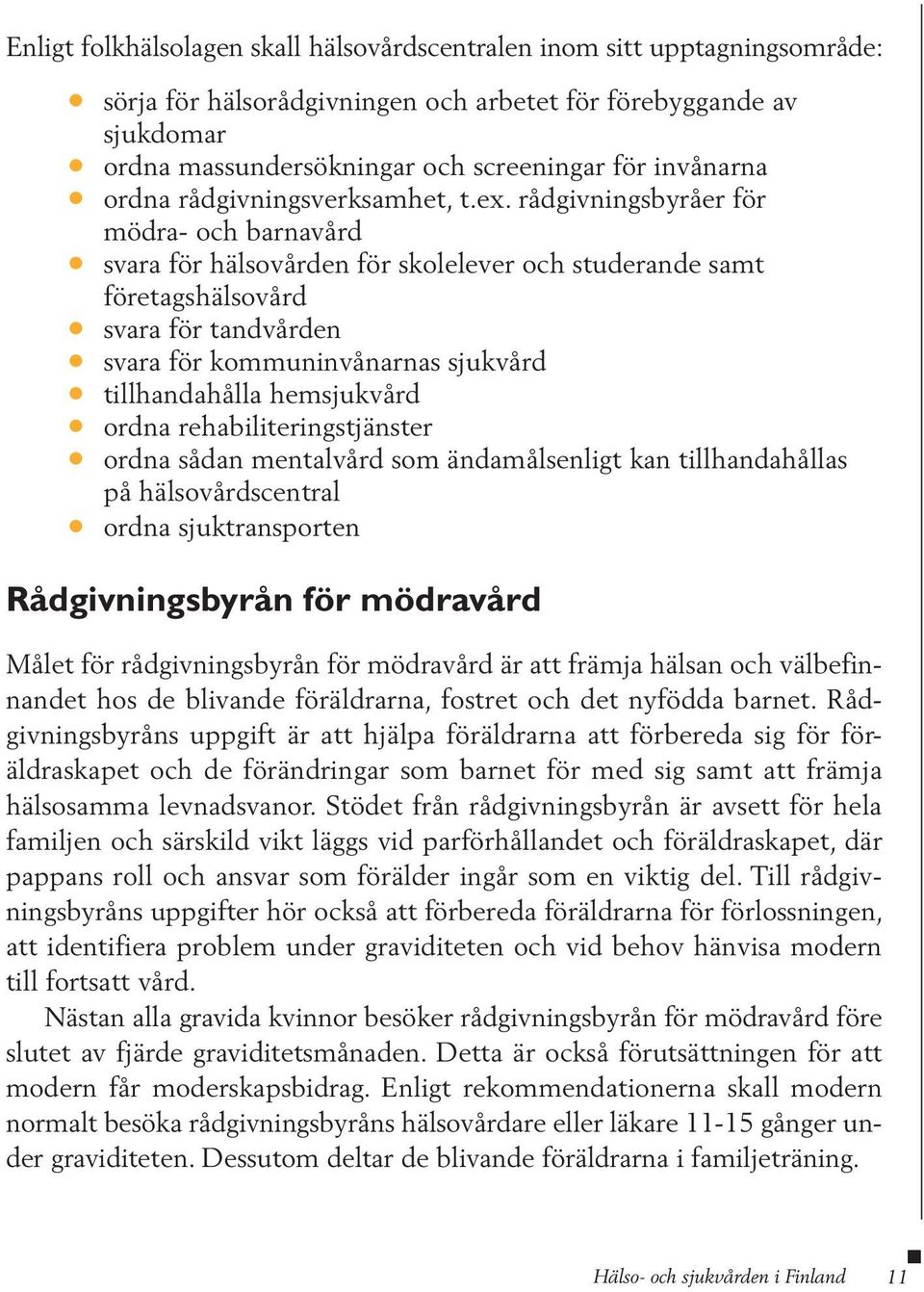 Enligt folkhälsolagen skall hälsovårdscentralen inom sitt upptagningsområde:

- sörja för hälsorådgivningen och arbetet för förebyggande av sjukdomar
- ordna massundersökningar och screeningar för invånarna
- ordna rådgivningsverksamhet, t.ex. rådgivningsbyråer för mödra- och barnavård
- svara för hälsovården för skolelever och studerande samt företagshälsovård
- svara för tandvården
- svara för kommuninvånarnas sjukvård
- tillhandahålla hemsjukvård
- ordna rehabiliteringstjänster
- ordna sådan mentalvård som ändamålsenligt kan tillhandahållas på hälsovårdscentral
- ordna sjuktransporten

Rådgivningsbyrån för mödravård

Målet för rådgivningsbyrån för mödravård är att främja hälsan och välbefinnandet hos de blivande föräldrarna, fostret och det nyfödda barnet. Rådgivningsbyråns uppgift är att hjälpa föräldrarna att förbereda sig för föräldraskapet och de förändringar som barnet för med sig samt att främja hälsosamma levnadsvanor. Stödet från rådgivningsbyrån är avsett för hela familjen och särskild vikt läggs vid parförhållandet och föräldraskapet, där pappans roll och ansvar som förälder ingår som en viktig del. Till rådgivningsbyråns uppgifter hör också att förbereda föräldrarna för förlossningen, att identifiera problem under graviditeten och vid behov hänvisa modern till fortsatt vård.

Nästan alla gravida kvinnor besöker rådgivningsbyrån för mödravård före slutet av fjärde graviditetsmånaden. Detta är också förutsättningen för att modern får moderskapsbidrag. Enligt rekommendationerna skall modern normalt besöka rådgivningsbyråns hälsovårdare eller läkare 11-15 gånger under graviditeten. Dessutom deltar de blivande föräldrarna i familjeträning.

Hälso- och sjukvården i Finland 11